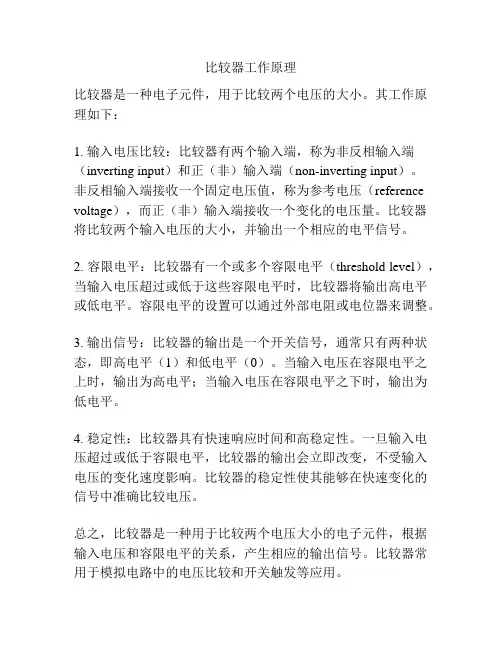 比较器工作原理

比较器是一种电子元件，用于比较两个电压的大小。其工作原理如下：

1. 输入电压比较：比较器有两个输入端，称为非反相输入端（inverting input）和正（非）输入端（non-inverting input）。非反相输入端接收一个固定电压值，称为参考电压（reference voltage），而正（非）输入端接收一个变化的电压量。比较器将比较两个输入电压的大小，并输出一个相应的电平信号。

2. 容限电平：比较器有一个或多个容限电平（threshold level），当输入电压超过或低于这些容限电平时，比较器将输出高电平或低电平。容限电平的设置可以通过外部电阻或电位器来调整。

3. 输出信号：比较器的输出是一个开关信号，通常只有两种状态，即高电平（1）和低电平（0）。当输入电压在容限电平之上时，输出为高电平；当输入电压在容限电平之下时，输出为低电平。

4. 稳定性：比较器具有快速响应时间和高稳定性。一旦输入电压超过或低于容限电平，比较器的输出会立即改变，不受输入电压的变化速度影响。比较器的稳定性使其能够在快速变化的信号中准确比较电压。

总之，比较器是一种用于比较两个电压大小的电子元件，根据输入电压和容限电平的关系，产生相应的输出信号。比较器常用于模拟电路中的电压比较和开关触发等应用。